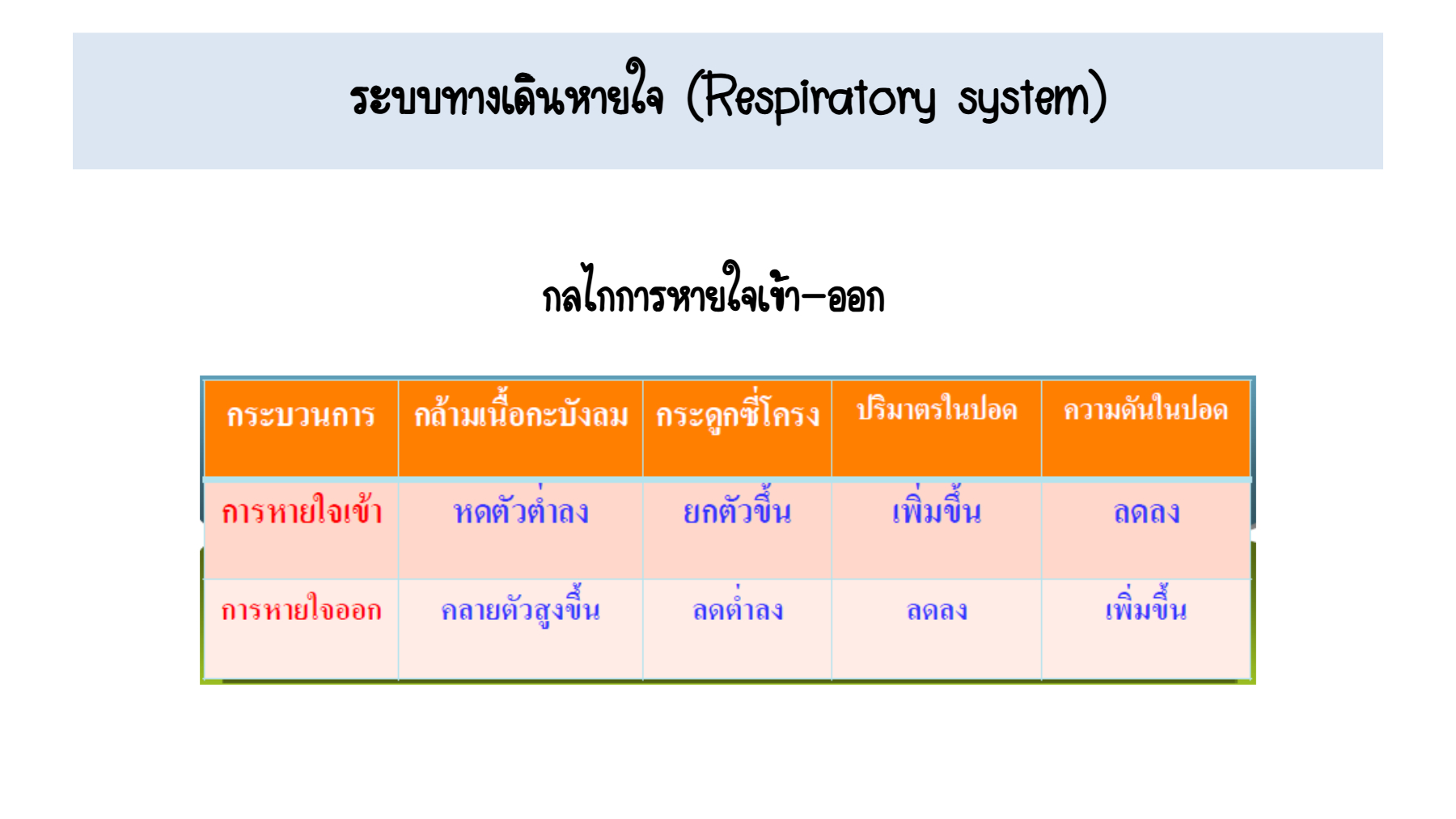 ระบบทางเดินหายใจ (Respiratory system)

กลไกการหายใจเข้า-ออก

| กระบวนการ | กล้ามเนื้อกะบังลม | กระดูกซี่โครง | ปริมาตรในปอด | ความดันในปอด |
|---|---|---|---|---|
| การหายใจเข้า | หดตัวต่ำลง | ยกตัวขึ้น | เพิ่มขึ้น | ลดลง |
| การหายใจออก | คลายตัวสูงขึ้น | ลดต่ำลง | ลดลง | เพิ่มขึ้น |